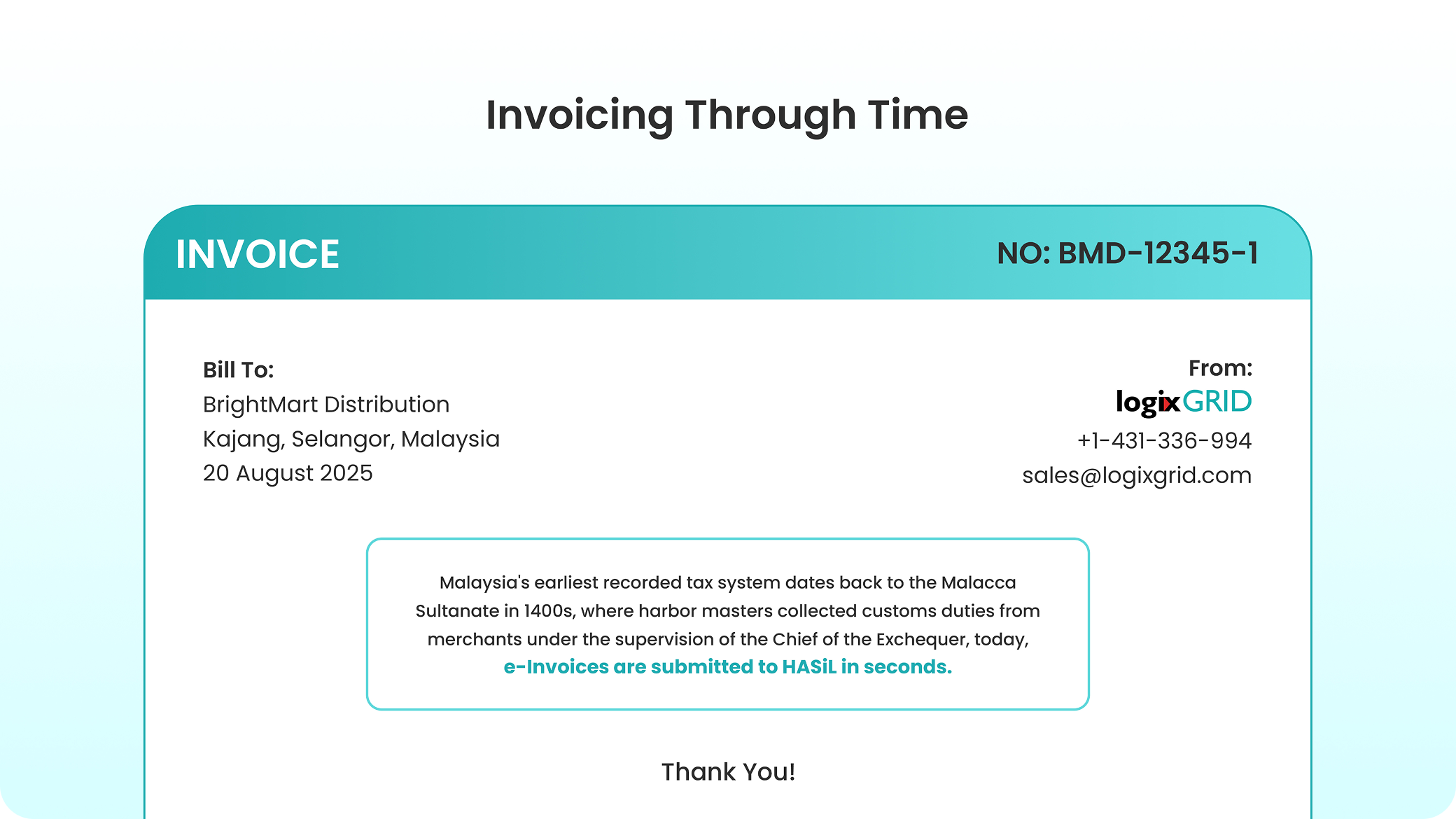 Invoicing Through Time

INVOICE

NO: BMD-12345-1

Bill To:
BrightMart Distribution
Kajang, Selangor, Malaysia
20 August 2025

From:
logixGRID
+1-431-336-994
sales@logixgrid.com

Malaysia's earliest recorded tax system dates back to the Malacca Sultanate in 1400s, where harbor masters collected customs duties from merchants under the supervision of the Chief of the Exchequer, today, e-Invoices are submitted to HASiL in seconds.

Thank You!